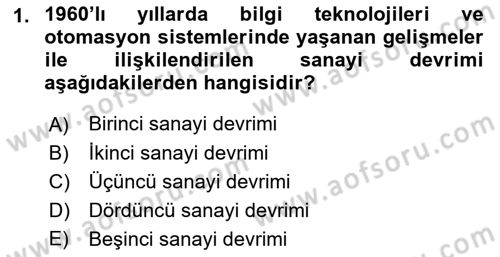 1. 1960'lı yıllarda bilgi teknolojileri ve otomasyon sistemlerinde yaşanan gelişmeler ile ilişkilendirilen sanayi devrimi aşağıdakilerden hangisidir?

A) Birinci sanayi devrimi
B) İkinci sanayi devrimi
C) Üçüncü sanayi devrimi
D) Dördüncü sanayi devrimi
E) Beşinci sanayi devrimi

www.aofsoru.com